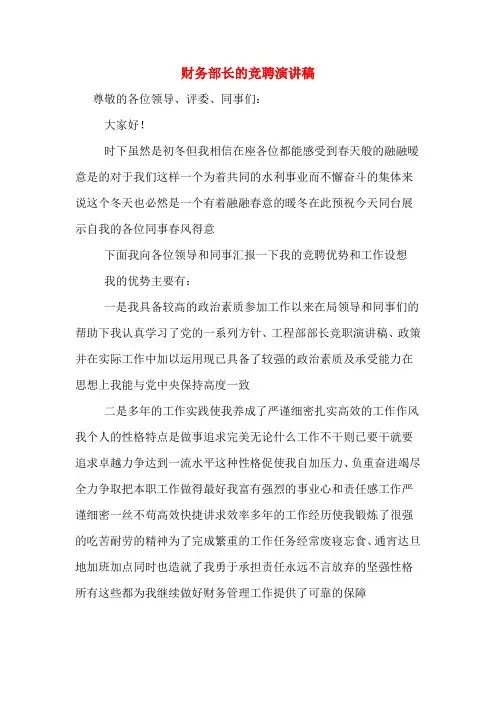 财务部长的竞聘演讲稿

尊敬的各位领导、评委、同事们：

大家好！

时下虽然是初冬但我相信在座各位都能感受到春天般的融融暖意是的对于我们这样一个为着共同的水利事业而不懈奋斗的集体来说这个冬天也必然是一个有着融融春意的暖冬在此预祝今天同台展示自我的各位同事春风得意

下面我向各位领导和同事汇报一下我的竞聘优势和工作设想

我的优势主要有：

一是我具备较高的政治素质参加工作以来在局领导和同事们的帮助下我认真学习了党的一系列方针、工程部部长竞职演讲稿、政策并在实际工作中加以运用现已具备了较强的政治素质及承受能力在思想上我能与党中央保持高度一致

二是多年的工作实践使我养成了严谨细密扎实高效的工作作风我个人的性格特点是做事追求完美无论什么工作不干则已要干就要追求卓越力争达到一流水平这种性格促使我自加压力、负重奋进竭尽全力争取把本职工作做得最好我富有强烈的事业心和责任感工作严谨细密一丝不苟高效快捷讲求效率多年的工作经历使我锻炼了很强的吃苦耐劳的精神为了完成繁重的工作任务经常废寝忘食、通宵达旦地加班加点同时也造就了我勇于承担责任永远不言放弃的坚强性格所有这些都为我继续做好财务管理工作提供了可靠的保障